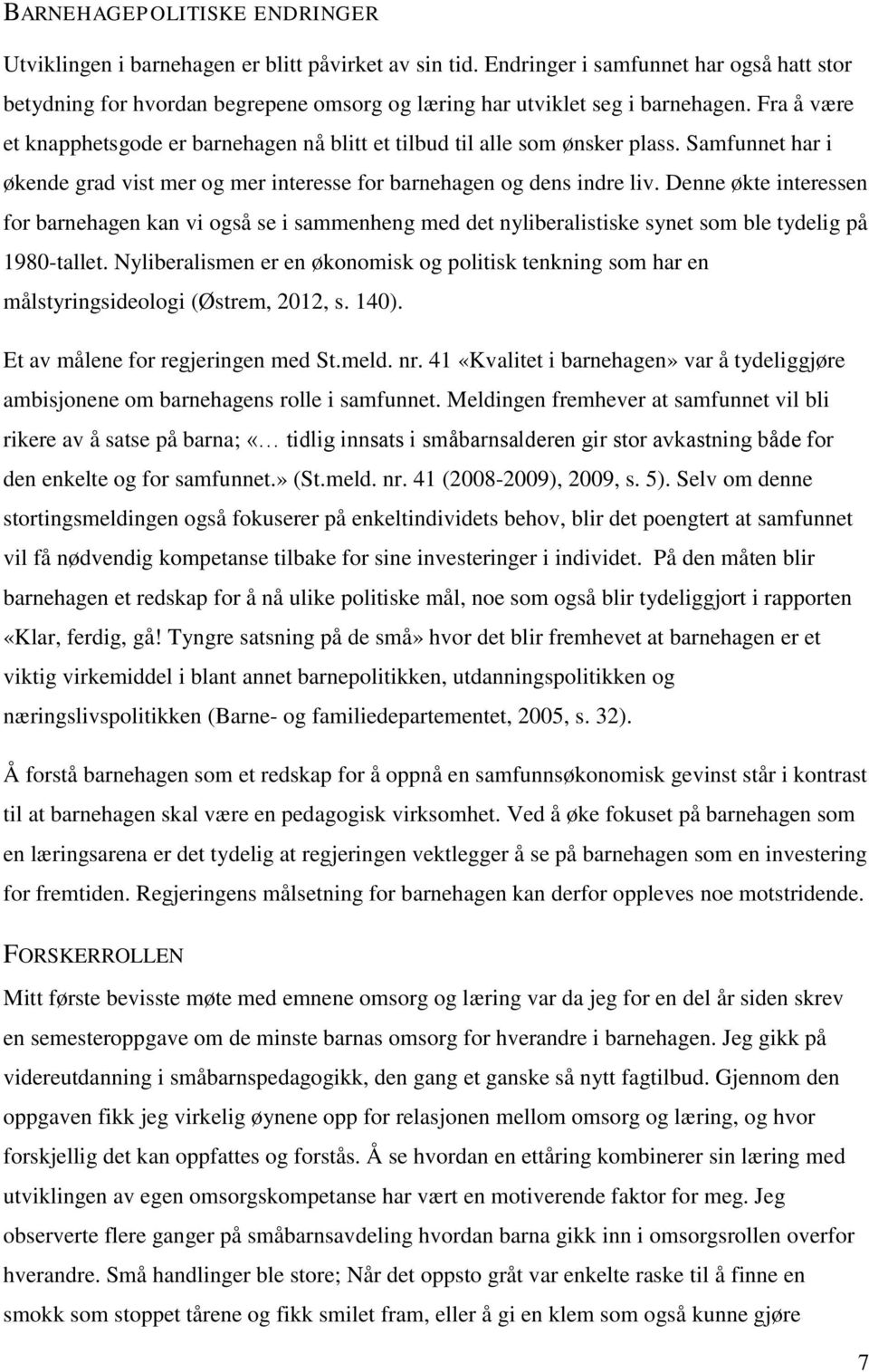 BARNEHAGEPOLITISKE ENDRINGER

Utviklingen i barnehagen er blitt påvirket av sin tid. Endringer i samfunnet har også hatt stor betydning for hvordan begrepene omsorg og læring har utviklet seg i barnehagen. Fra å være et knapphetsgode er barnehagen nå blitt et tilbud til alle som ønsker plass. Samfunnet har i økende grad vist mer og mer interesse for barnehagen og dens indre liv. Denne økte interessen for barnehagen kan vi også se i sammenheng med det nyliberalistiske synet som ble tydelig på 1980-tallet. Nyliberalismen er en økonomisk og politisk tenkning som har en målstyringsideologi (Østrem, 2012, s. 140).

Et av målene for regjeringen med St.meld. nr. 41 «Kvalitet i barnehagen» var å tydeliggjøre ambisjonene om barnehagens rolle i samfunnet. Meldingen fremhever at samfunnet vil bli rikere av å satse på barna; «... tidlig innsats i småbarnsalderen gir stor avkastning både for den enkelte og for samfunnet.» (St.meld. nr. 41 (2008-2009), 2009, s. 5). Selv om denne stortingsmeldingen også fokuserer på enkeltindividets behov, blir det poengtert at samfunnet vil få nødvendig kompetanse tilbake for sine investeringer i individet. På den måten blir barnehagen et redskap for å nå ulike politiske mål, noe som også blir tydeliggjort i rapporten «Klar, ferdig, gå! Tyngre satsning på de små» hvor det blir fremhevet at barnehagen er et viktig virkemiddel i blant annet barnepolitikken, utdanningspolitikken og næringslivspolitikken (Barne- og familiedepartementet, 2005, s. 32).

Å forstå barnehagen som et redskap for å oppnå en samfunnsøkonomisk gevinst står i kontrast til at barnehagen skal være en pedagogisk virksomhet. Ved å øke fokuset på barnehagen som en læringsarena er det tydelig at regjeringen vektlegger å se på barnehagen som en investering for fremtiden. Regjeringens målsetning for barnehagen kan derfor oppleves noe motstridende.

FORSKERROLLEN

Mitt første bevisste møte med emnene omsorg og læring var da jeg for en del år siden skrev en semesteroppgave om de minste barnas omsorg for hverandre i barnehagen. Jeg gikk på videreutdanning i småbarnspedagogikk, den gang et ganske så nytt fagtilbud. Gjennom den oppgaven fikk jeg virkelig øynene opp for relasjonen mellom omsorg og læring, og hvor forskjellig det kan oppfattes og forstås. Å se hvordan en ettåring kombinerer sin læring med utviklingen av egen omsorgskompetanse har vært en motiverende faktor for meg. Jeg observerte flere ganger på småbarnsavdeling hvordan barna gikk inn i omsorgsrollen overfor hverandre. Små handlinger ble store; Når det oppsto gråt var enkelte raske til å finne en smokk som stoppet tårene og fikk smilet fram, eller å gi en klem som også kunne gjøre

7